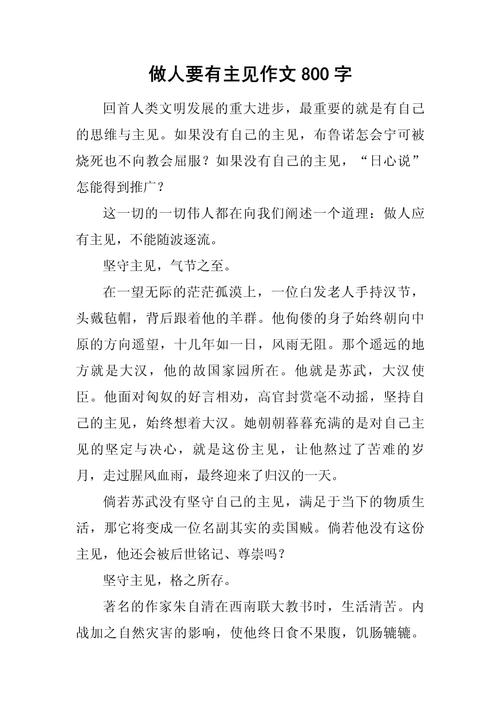 做人要有主见作文 800 字

回首人类文明发展的重大进步，最重要的就是有自己的思维与主见。如果没有自己的主见，布鲁诺怎会宁可被烧死也不向教会屈服？如果没有自己的主见，“日心说”怎能得到推广？

这一切的一切伟人都在向我们阐述一个道理：做人应有主见，不能随波逐流。

坚守主见，气节之至。

在一望无际的茫茫孤漠上，一位白发老人手持汉节，头戴毡帽，背后跟着他的羊群。他佝偻的身子始终朝向中原的方向遥望，十几年如一日，风雨无阻。那个遥远的地方就是大汉，他的故国家园所在。他就是苏武，大汉使臣。他面对匈奴的好言相劝，高官封赏毫不动摇，坚持自己的主见，始终想着大汉。她朝朝暮暮充满的是对自己主见的坚定与决心，就是这份主见，让他熬过了苦难的岁月，走过腥风血雨，最终迎来了归汉的一天。

倘若苏武没有坚守自己的主见，满足于当下的物质生活，那它将变成一位名副其实的卖国贼。倘若他没有这份主见，他还会被后世铭记、尊崇吗？

坚守主见，格之所存。

著名的作家朱自清在西南联大教书时，生活清苦。内战加之自然灾害的影响，使他终日食不果腹，饥肠辘辘。